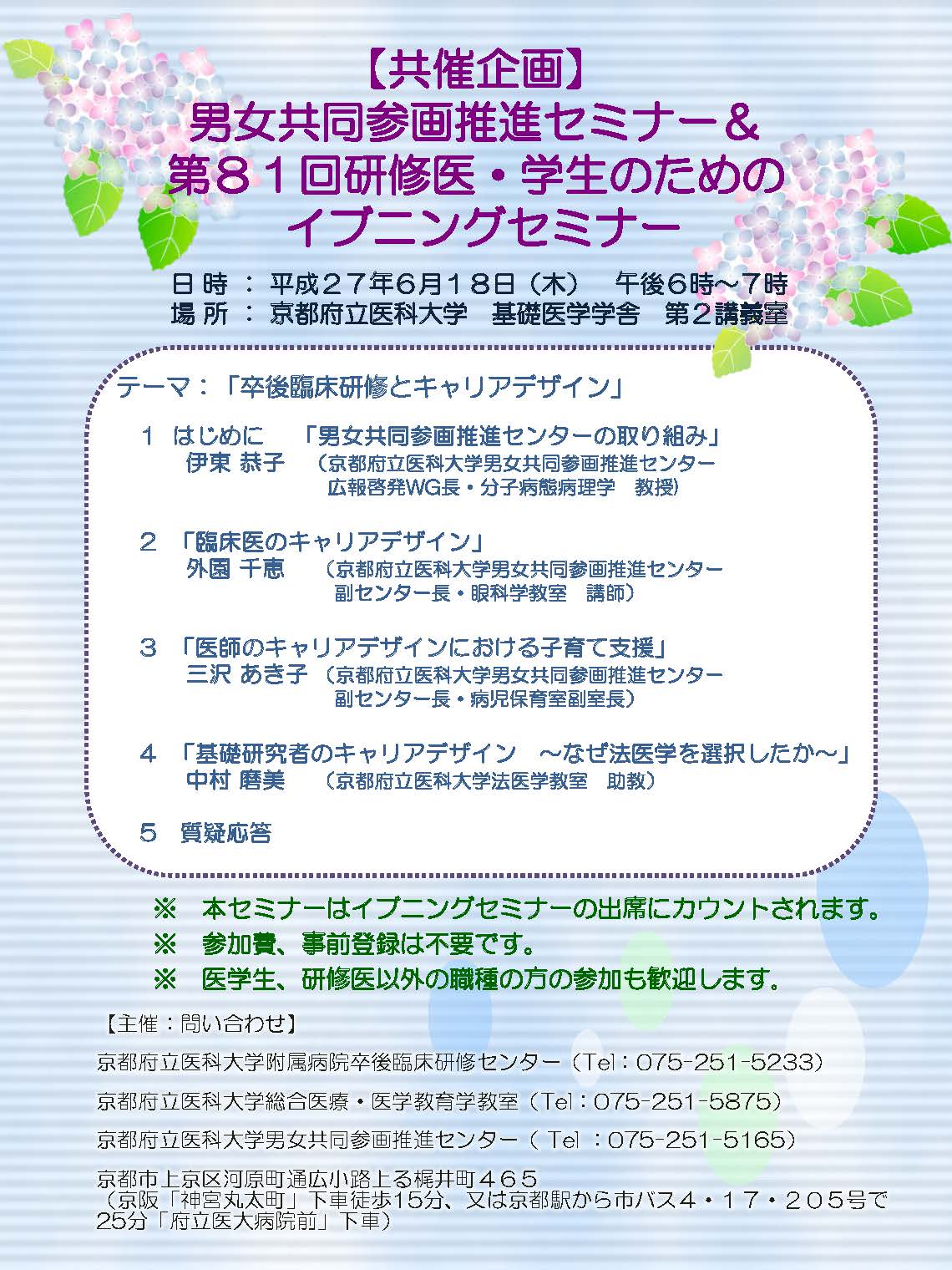 【共催企画】
男女共同参画推進セミナー＆
第８１回研修医・学生のための
イブニングセミナー

日 時 ： 平成２７年6月１８日（木）　午後６時～７時
場 所 ： 京都府立医科大学　基礎医学学舎　第２講義室

テーマ：「卒後臨床研修とキャリアデザイン」

１　はじめに　「男女共同参画推進センターの取り組み」
伊東 恭子　（京都府立医科大学男女共同参画推進センター 広報啓発WG長・分子病態病理学　教授）

２　「臨床医のキャリアデザイン」
外園 千恵　（京都府立医科大学男女共同参画推進センター 副センター長・眼科学教室　講師）

３　「医師のキャリアデザインにおける子育て支援」
三沢 あき子 （京都府立医科大学男女共同参画推進センター 副センター長・病児保育室副室長）

４　「基礎研究者のキャリアデザイン　～なぜ法医学を選択したか～」
中村 磨美　（京都府立医科大学法医学教室　助教）

５　質疑応答

※　本セミナーはイブニングセミナーの出席にカウントされます。
※　参加費、事前登録は不要です。
※　医学生、研修医以外の職種の方の参加も歓迎します。

【主催：問い合わせ】
京都府立医科大学附属病院卒後臨床研修センター（Tel：075-251-5233）
京都府立医科大学総合医療・医学教育学教室（Tel：075-251-5875）
京都府立医科大学男女共同参画推進センター（ Tel ：075-251-5165）
京都市上京区河原町通広小路上る梶井町４６５
（京阪「神宮丸太町」下車徒歩15分、又は京都駅から市バス４・１７・２０５号で25分「府立医大病院前」下車）